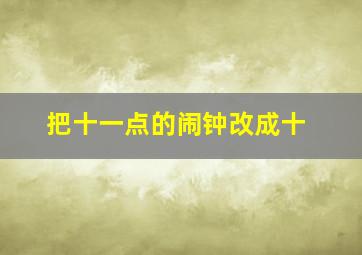 把十一点的闹钟改成十